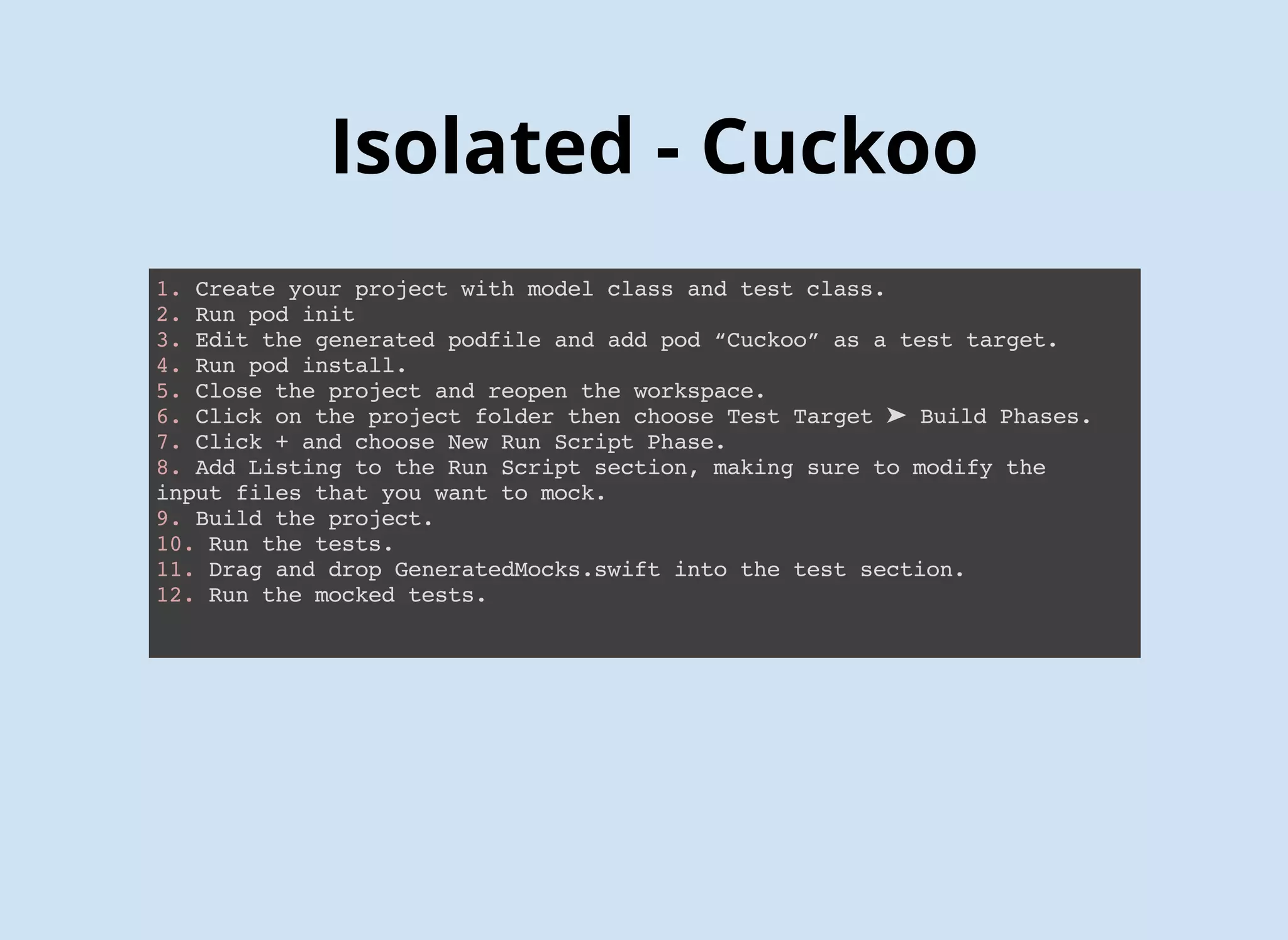 Isolated - Cuckoo

1. Create your project with model class and test class.
2. Run pod init
3. Edit the generated podfile and add pod “Cuckoo” as a test target.
4. Run pod install.
5. Close the project and reopen the workspace.
6. Click on the project folder then choose Test Target ➤ Build Phases.
7. Click + and choose New Run Script Phase.
8. Add Listing to the Run Script section, making sure to modify the input files that you want to mock.
9. Build the project.
10. Run the tests.
11. Drag and drop GeneratedMocks.swift into the test section.
12. Run the mocked tests.